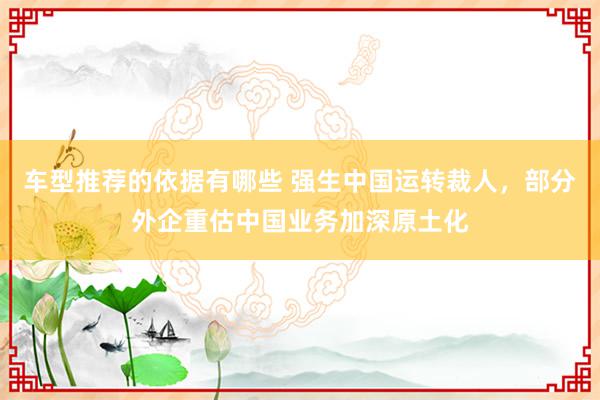 车型推荐的依据有哪些 强生中国运转裁人，部分外企重估中国业务加深原土化